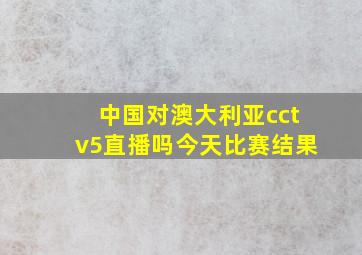 中国对澳大利亚cctv5直播吗今天比赛结果